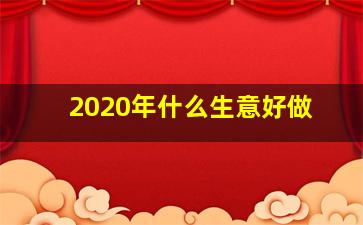 2020年什么生意好做